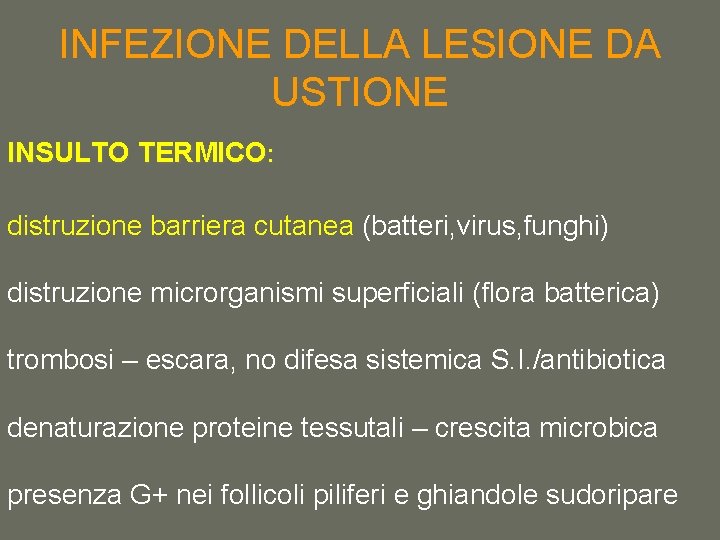 INFEZIONE DELLA LESIONE DA USTIONE

INSULTO TERMICO:

distruzione barriera cutanea (batteri,virus,funghi)

distruzione microrganismi superficiali (flora batterica)

trombosi – escara, no difesa sistemica S.I./antibiotica

denaturazione proteine tessutali – crescita microbica

presenza G+ nei follicoli piliferi e ghiandole sudoripare